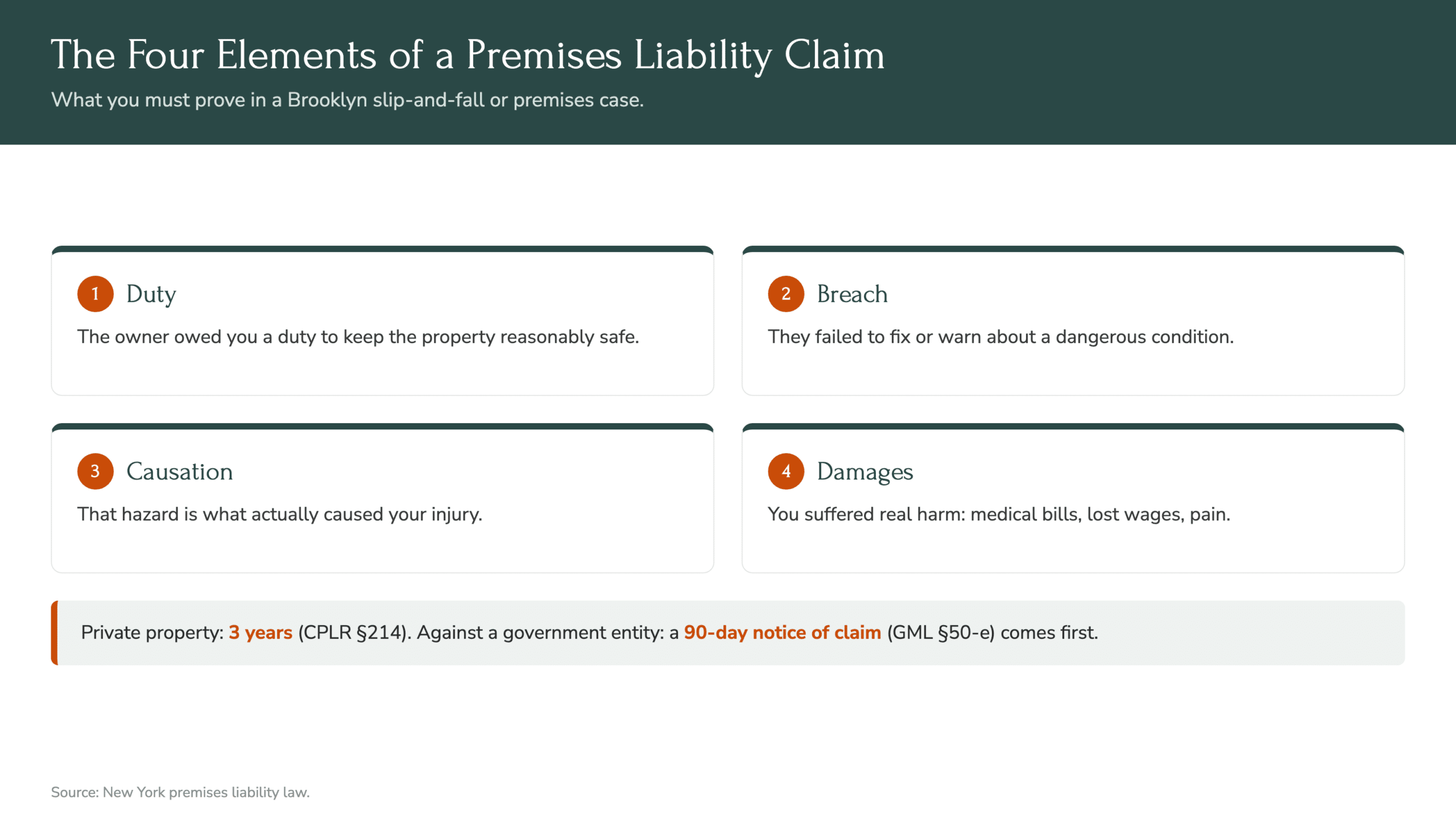 The Four Elements of a Premises Liability Claim

What you must prove in a Brooklyn slip-and-fall or premises case.

1 Duty

The owner owed you a duty to keep the property reasonably safe.

2 Breach

They failed to fix or warn about a dangerous condition.

3 Causation

That hazard is what actually caused your injury.

4 Damages

You suffered real harm: medical bills, lost wages, pain.

Private property: 3 years (CPLR §214). Against a government entity: a 90-day notice of claim (GML §50-e) comes first.

Source: New York premises liability law.